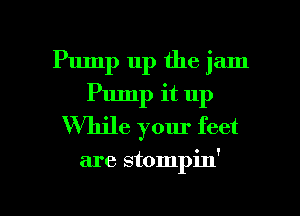 Pump up the jam
Pump it up
While your feet
are stompin'